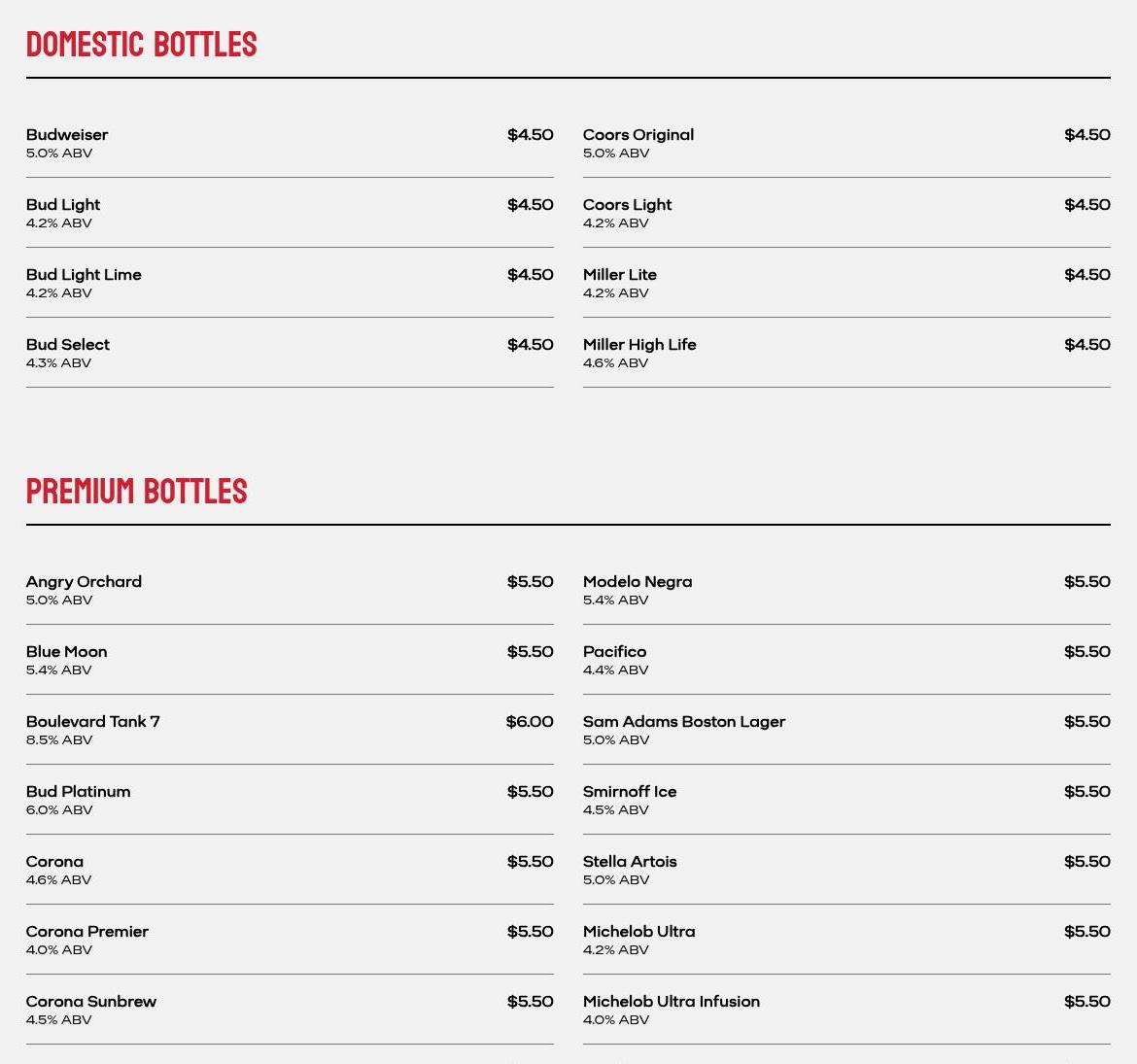 DOMESTIC BOTTLES

Budweiser $4.50
5.0% ABV

Bud Light $4.50
4.2% ABV

Bud Light Lime $4.50
4.2% ABV

Bud Select $4.50
4.3% ABV

Coors Original $4.50
5.0% ABV

Coors Light $4.50
4.2% ABV

Miller Lite $4.50
4.2% ABV

Miller High Life $4.50
4.6% ABV

PREMIUM BOTTLES

Angry Orchard $5.50
5.0% ABV

Blue Moon $5.50
5.4% ABV

Boulevard Tank 7 $6.00
8.5% ABV

Bud Platinum $5.50
6.0% ABV

Corona $5.50
4.6% ABV

Corona Premier $5.50
4.0% ABV

Corona Sunbrew $5.50
4.5% ABV

Modelo Negra $5.50
5.4% ABV

Pacifico $5.50
4.4% ABV

Sam Adams Boston Lager $5.50
5.0% ABV

Smirnoff Ice $5.50
4.5% ABV

Stella Artois $5.50
5.0% ABV

Michelob Ultra $5.50
4.2% ABV

Michelob Ultra Infusion $5.50
4.0% ABV